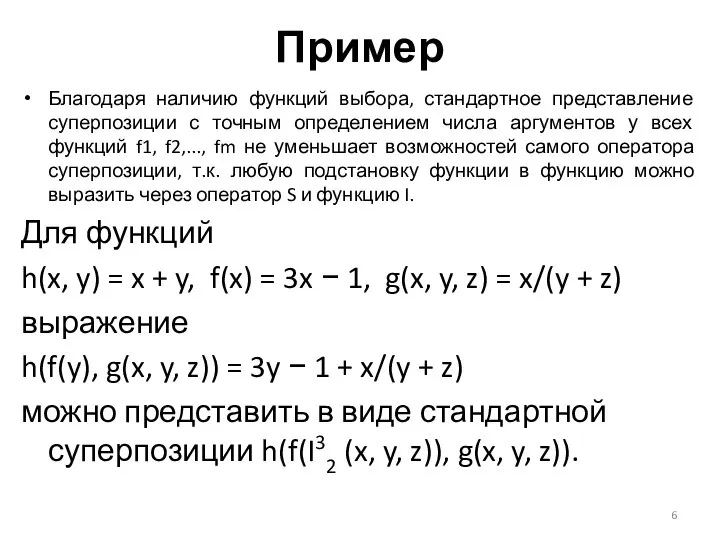 Пример

• Благодаря наличию функций выбора, стандартное представление суперпозиции с точным определением числа аргументов у всех функций f1, f2,..., fm не уменьшает возможностей самого оператора суперпозиции, т.к. любую подстановку функции в функцию можно выразить через оператор S и функцию I.

Для функций

$h(x, y) = x + y$, $f(x) = 3x - 1$, $g(x, y, z) = x/(y + z)$

выражение

$h(f(y), g(x, y, z)) = 3y - 1 + x/(y + z)$

можно представить в виде стандартной суперпозиции $h(f(I^3_2 (x, y, z)), g(x, y, z))$.

6